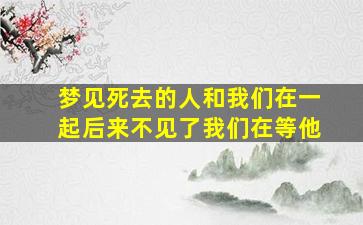 梦见死去的人和我们在一起后来不见了我们在等他